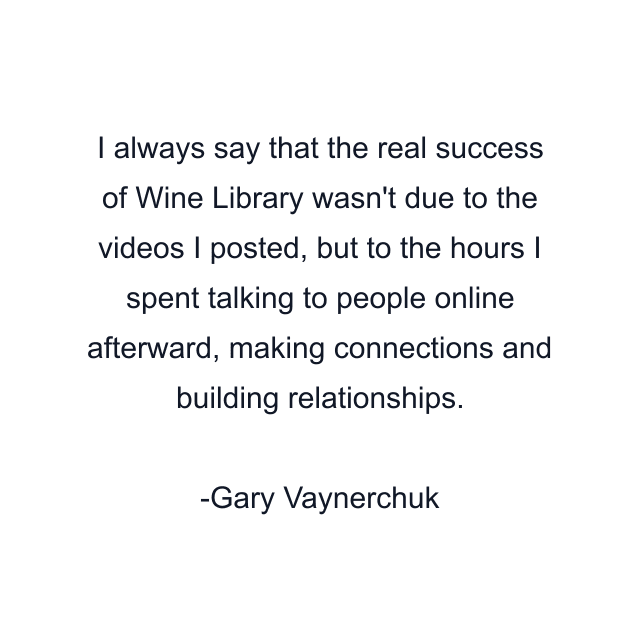 I always say that the real success of Wine Library wasn't due to the videos I posted, but to the hours I spent talking to people online afterward, making connections and building relationships.

-Gary Vaynerchuk